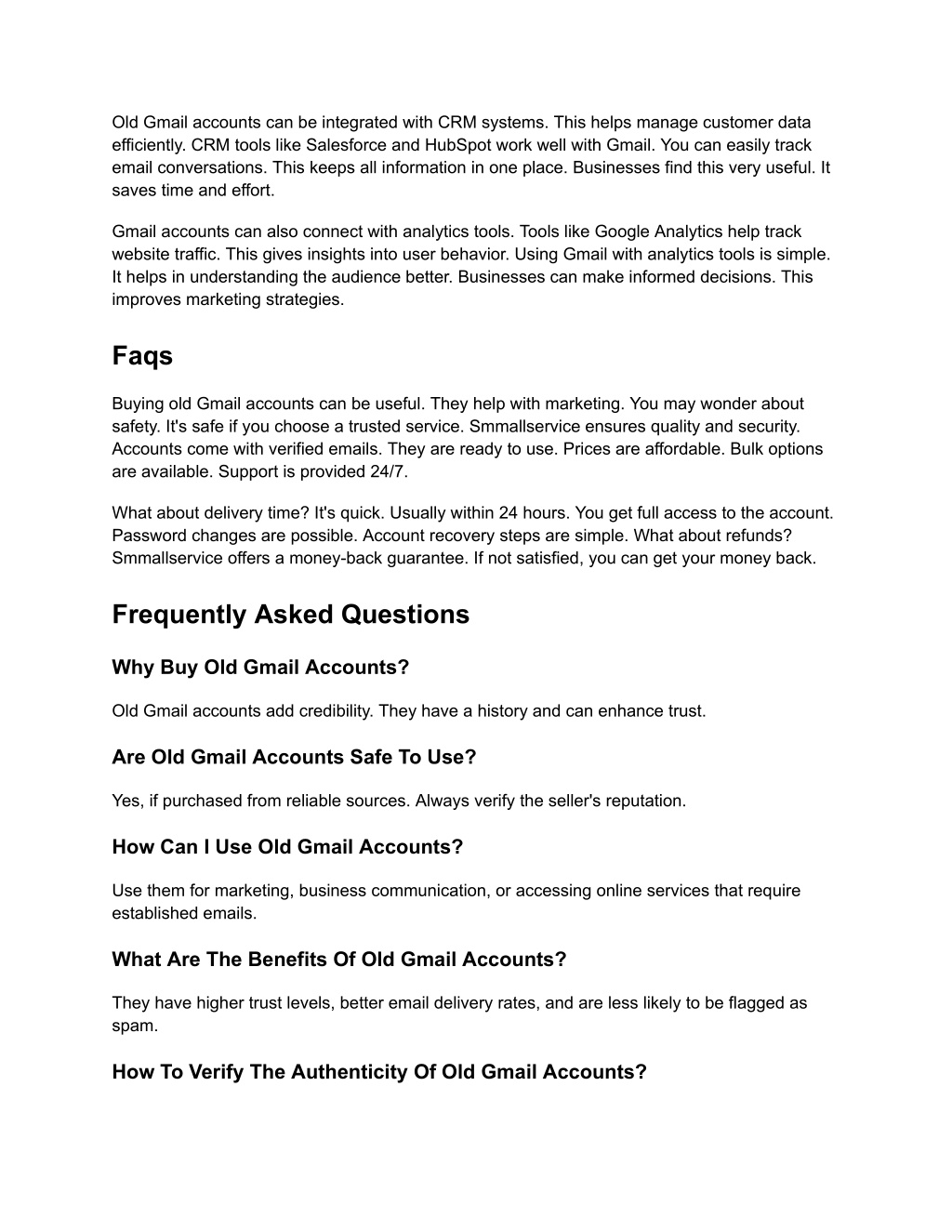 Old Gmail accounts can be integrated with CRM systems. This helps manage customer data efficiently. CRM tools like Salesforce and HubSpot work well with Gmail. You can easily track email conversations. This keeps all information in one place. Businesses find this very useful. It saves time and effort.

Gmail accounts can also connect with analytics tools. Tools like Google Analytics help track website traffic. This gives insights into user behavior. Using Gmail with analytics tools is simple. It helps in understanding the audience better. Businesses can make informed decisions. This improves marketing strategies.

Faqs

Buying old Gmail accounts can be useful. They help with marketing. You may wonder about safety. It's safe if you choose a trusted service. Smmallservice ensures quality and security. Accounts come with verified emails. They are ready to use. Prices are affordable. Bulk options are available. Support is provided 24/7.

What about delivery time? It's quick. Usually within 24 hours. You get full access to the account. Password changes are possible. Account recovery steps are simple. What about refunds? Smmallservice offers a money-back guarantee. If not satisfied, you can get your money back.

Frequently Asked Questions

Why Buy Old Gmail Accounts?

Old Gmail accounts add credibility. They have a history and can enhance trust.

Are Old Gmail Accounts Safe To Use?

Yes, if purchased from reliable sources. Always verify the seller's reputation.

How Can I Use Old Gmail Accounts?

Use them for marketing, business communication, or accessing online services that require established emails.

What Are The Benefits Of Old Gmail Accounts?

They have higher trust levels, better email delivery rates, and are less likely to be flagged as spam.

How To Verify The Authenticity Of Old Gmail Accounts?